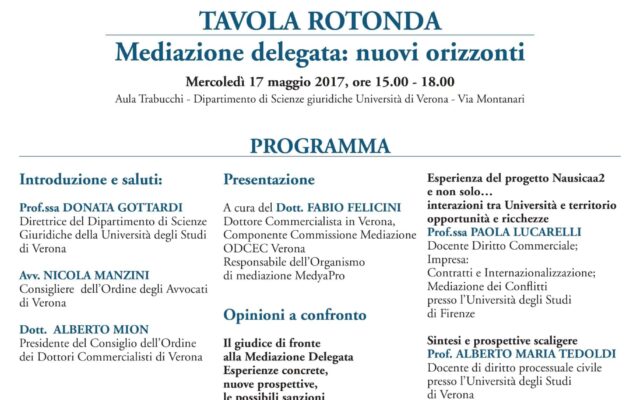 TAVOLA ROTONDA
Mediazione delegata: nuovi orizzonti

Mercoledì 17 maggio 2017, ore 15.00 - 18.00
Aula Trabucchi - Dipartimento di Scienze giuridiche Università di Verona - Via Montanari

PROGRAMMA

Introduzione e saluti:

Prof.ssa DONATA GOTTARDI
Direttrice del Dipartimento di Scienze Giuridiche della Università degli Studi di Verona

Avv. NICOLA MANZINI
Consigliere dell'Ordine degli Avvocati di Verona

Dott. ALBERTO MION
Presidente del Consiglio dell'Ordine dei Dottori Commercialisti di Verona

Presentazione

A cura del Dott. FABIO FELICINI
Dottore Commercialista in Verona, Componente Commissione Mediazione ODCEC Verona
Responsabile dell'Organismo di mediazione MedyaPro

Opinioni a confronto

Il giudice di fronte alla Mediazione Delegata
Esperienze concrete, nuove prospettive, le possibili sanzioni

Esperienza del progetto Nausicaa2 e non solo…
interazioni tra Università e territorio opportunità e ricchezze
Prof.ssa PAOLA LUCARELLI
Docente Diritto Commerciale; Impresa: Contratti e Internazionalizzazione; Mediazione dei Conflitti presso l'Università degli Studi di Firenze

Sintesi e prospettive scaligere
Prof. ALBERTO MARIA TEDOLDI
Docente di diritto processuale civile presso l'Università degli Studi di Verona